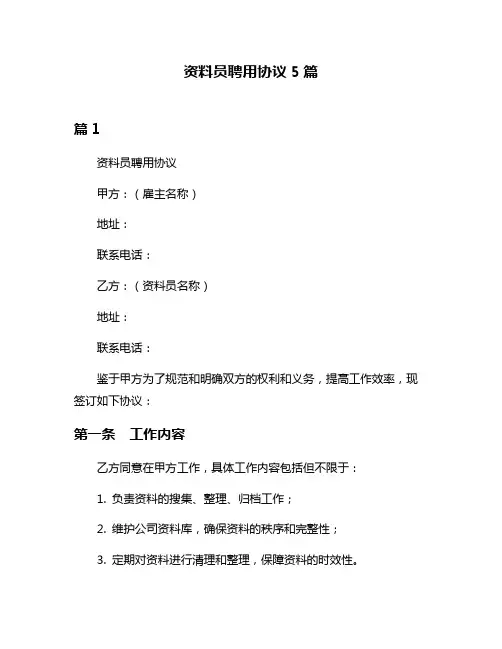 资料员聘用协议 5 篇

篇 1

资料员聘用协议

甲方：（雇主名称）

地址：

联系电话：

乙方：（资料员名称）

地址：

联系电话：

鉴于甲方为了规范和明确双方的权利和义务，提高工作效率，现签订如下协议：

第一条　工作内容

乙方同意在甲方工作，具体工作内容包括但不限于：

1. 负责资料的搜集、整理、归档工作；

2. 维护公司资料库，确保资料的秩序和完整性；

3. 定期对资料进行清理和整理，保障资料的时效性。